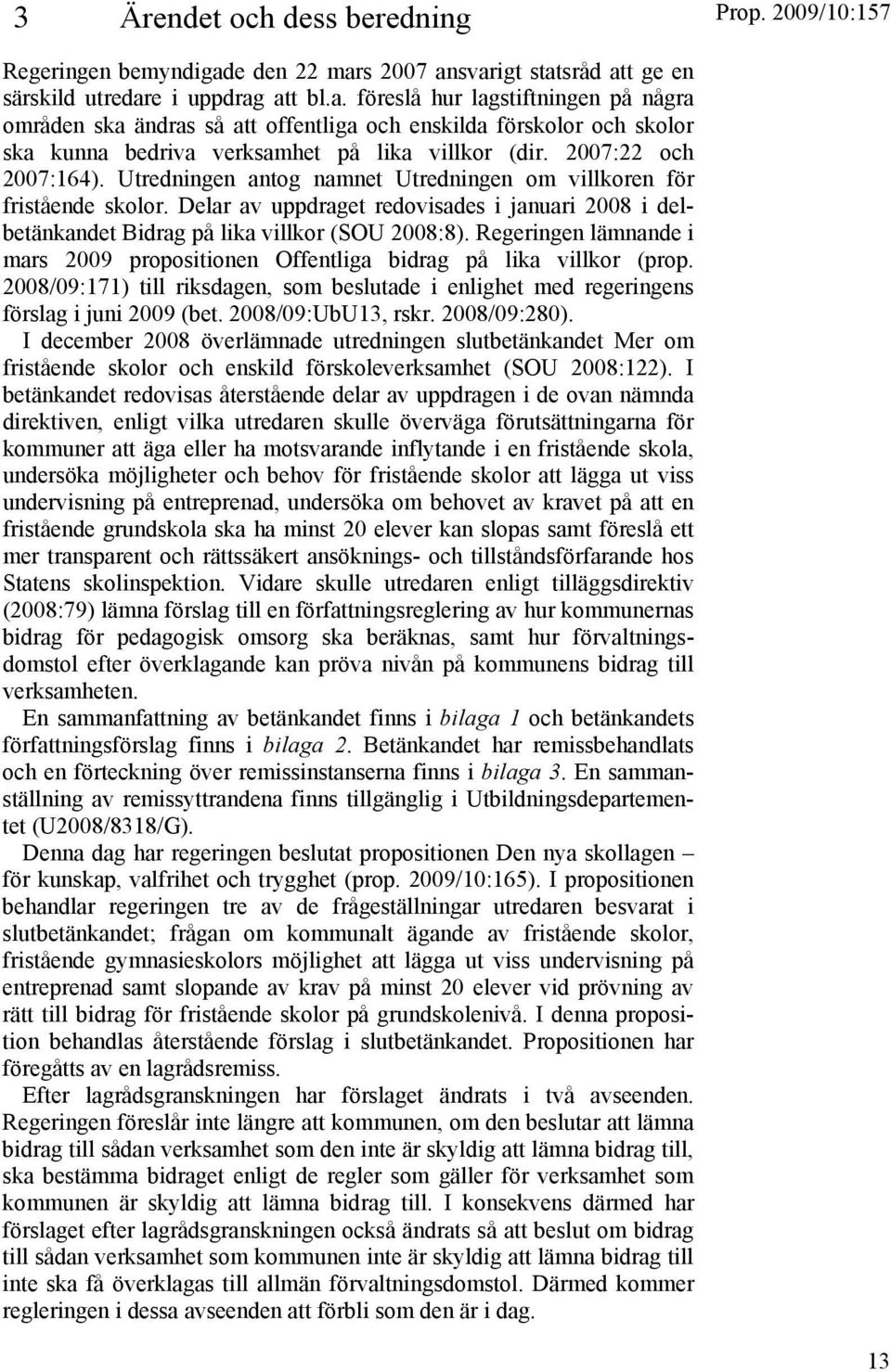 3 Ärendet och dess beredning

Prop. 2009/10:157

Regeringen bemyndigade den 22 mars 2007 ansvarigt statsråd att ge en särskild utredare i uppdrag att bl.a. föreslå hur lagstiftningen på några områden ska ändras så att offentliga och enskilda förskolor och skolor ska kunna bedriva verksamhet på lika villkor (dir. 2007:22 och 2007:164). Utredningen antog namnet Utredningen om villkoren för fristående skolor. Delar av uppdraget redovisades i januari 2008 i delbetänkandet Bidrag på lika villkor (SOU 2008:8). Regeringen lämnande i mars 2009 propositionen Offentliga bidrag på lika villkor (prop. 2008/09:171) till riksdagen, som beslutade i enlighet med regeringens förslag i juni 2009 (bet. 2008/09:UbU13, rskr. 2008/09:280).

I december 2008 överlämnade utredningen slutbetänkandet Mer om fristående skolor och enskild förskoleverksamhet (SOU 2008:122). I betänkandet redovisas återstående delar av uppdragen i de ovan nämnda direktiven, enligt vilka utredaren skulle överväga förutsättningarna för kommuner att äga eller ha motsvarande inflytande i en fristående skola, undersöka möjligheter och behov för fristående skolor att lägga ut viss undervisning på entreprenad, undersöka om behovet av kravet på att en fristående grundskola ska ha minst 20 elever kan slopas samt föreslå ett mer transparent och rättssäkert ansöknings- och tillståndsförfarande hos Statens skolinspektion. Vidare skulle utredaren enligt tilläggsdirektiv (2008:79) lämna förslag till en författningsreglering av hur kommunernas bidrag för pedagogisk omsorg ska beräknas, samt hur förvaltningsdomstol efter överklagande kan pröva nivån på kommunens bidrag till verksamheten.

En sammanfattning av betänkandet finns i bilaga 1 och betänkandets författningsförslag finns i bilaga 2. Betänkandet har remissbehandlats och en förteckning över remissinstanserna finns i bilaga 3. En sammanställning av remissyttrandena finns tillgänglig i Utbildningsdepartementet (U2008/8318/G).

Denna dag har regeringen beslutat propositionen Den nya skollagen – för kunskap, valfrihet och trygghet (prop. 2009/10:165). I propositionen behandlar regeringen tre av de frågeställningar utredaren besvarat i slutbetänkandet; frågan om kommunalt ägande av fristående skolor, fristående gymnasieskolors möjlighet att lägga ut viss undervisning på entreprenad samt slopande av krav på minst 20 elever vid prövning av rätt till bidrag för fristående skolor på grundskolenivå. I denna proposition behandlas återstående förslag i slutbetänkandet. Propositionen har föregåtts av en lagrådsremiss.

Efter lagrådsgranskningen har förslaget ändrats i två avseenden. Regeringen föreslår inte längre att kommunen, om den beslutar att lämna bidrag till sådan verksamhet som den inte är skyldig att lämna bidrag till, ska bestämma bidraget enligt de regler som gäller för verksamhet som kommunen är skyldig att lämna bidrag till. I konsekvens därmed har förslaget efter lagrådsgranskningen också ändrats så att beslut om bidrag till sådan verksamhet som kommunen inte är skyldig att lämna bidrag till inte ska få överklagas till allmän förvaltningsdomstol. Därmed kommer regleringen i dessa avseenden att förbli som den är i dag.

13